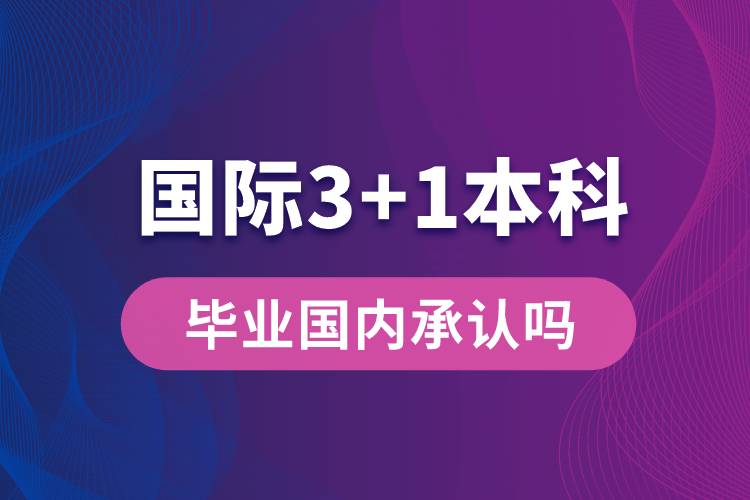 国际3+1本科

毕业国内承认吗